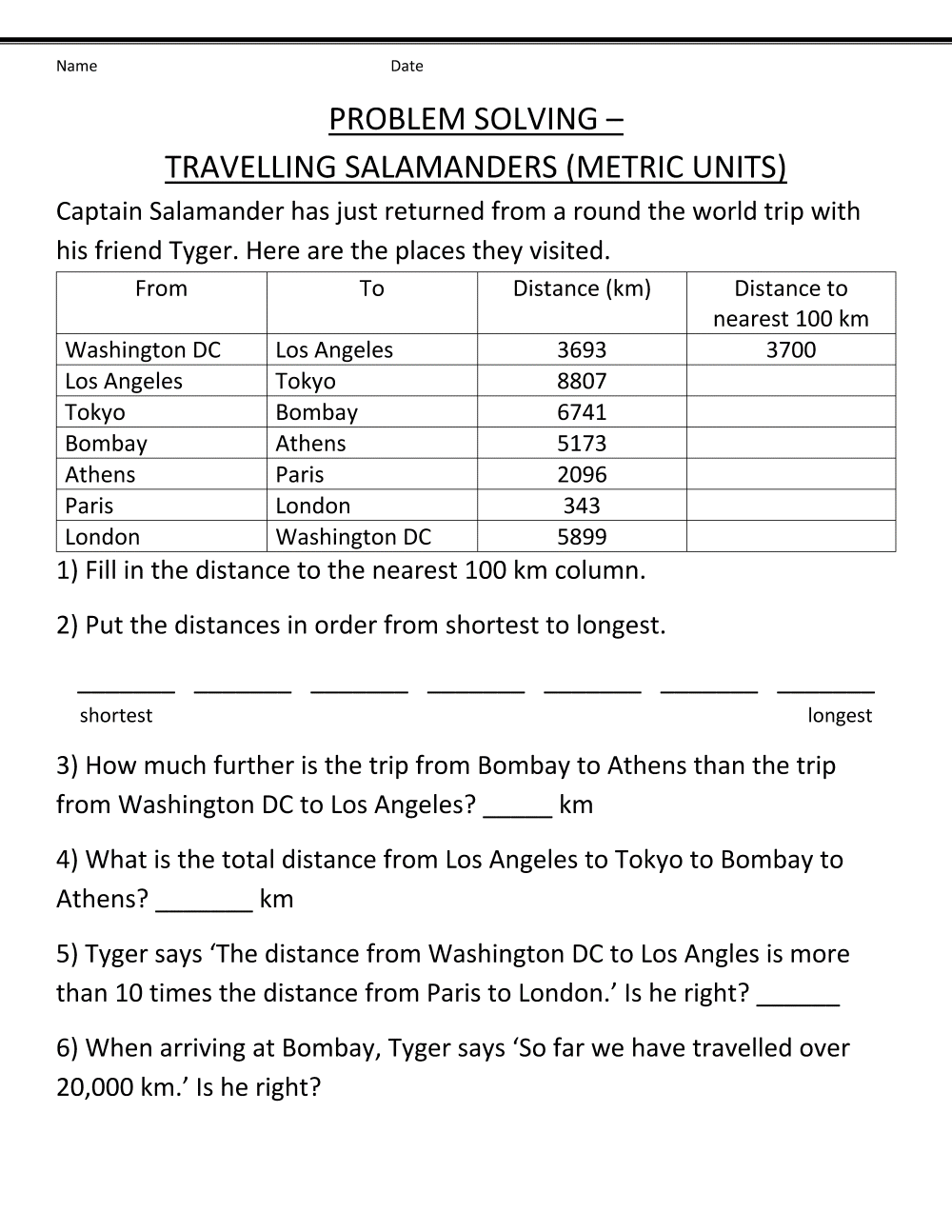 Name Date

PROBLEM SOLVING –
TRAVELLING SALAMANDERS (METRIC UNITS)

Captain Salamander has just returned from a round the world trip with his friend Tyger. Here are the places they visited.

| From | To | Distance (km) | Distance to nearest 100 km |
|---|---|---|---|
| Washington DC | Los Angeles | 3693 | 3700 |
| Los Angeles | Tokyo | 8807 | |
| Tokyo | Bombay | 6741 | |
| Bombay | Athens | 5173 | |
| Athens | Paris | 2096 | |
| Paris | London | 343 | |
| London | Washington DC | 5899 | |

1) Fill in the distance to the nearest 100 km column.

2) Put the distances in order from shortest to longest.

____ ____ ____ ____ ____ ____ ____
shortest longest

3) How much further is the trip from Bombay to Athens than the trip from Washington DC to Los Angeles? ____ km

4) What is the total distance from Los Angeles to Tokyo to Bombay to Athens? ____ km

5) Tyger says 'The distance from Washington DC to Los Angles is more than 10 times the distance from Paris to London.' Is he right? ____

6) When arriving at Bombay, Tyger says 'So far we have travelled over 20,000 km.' Is he right?